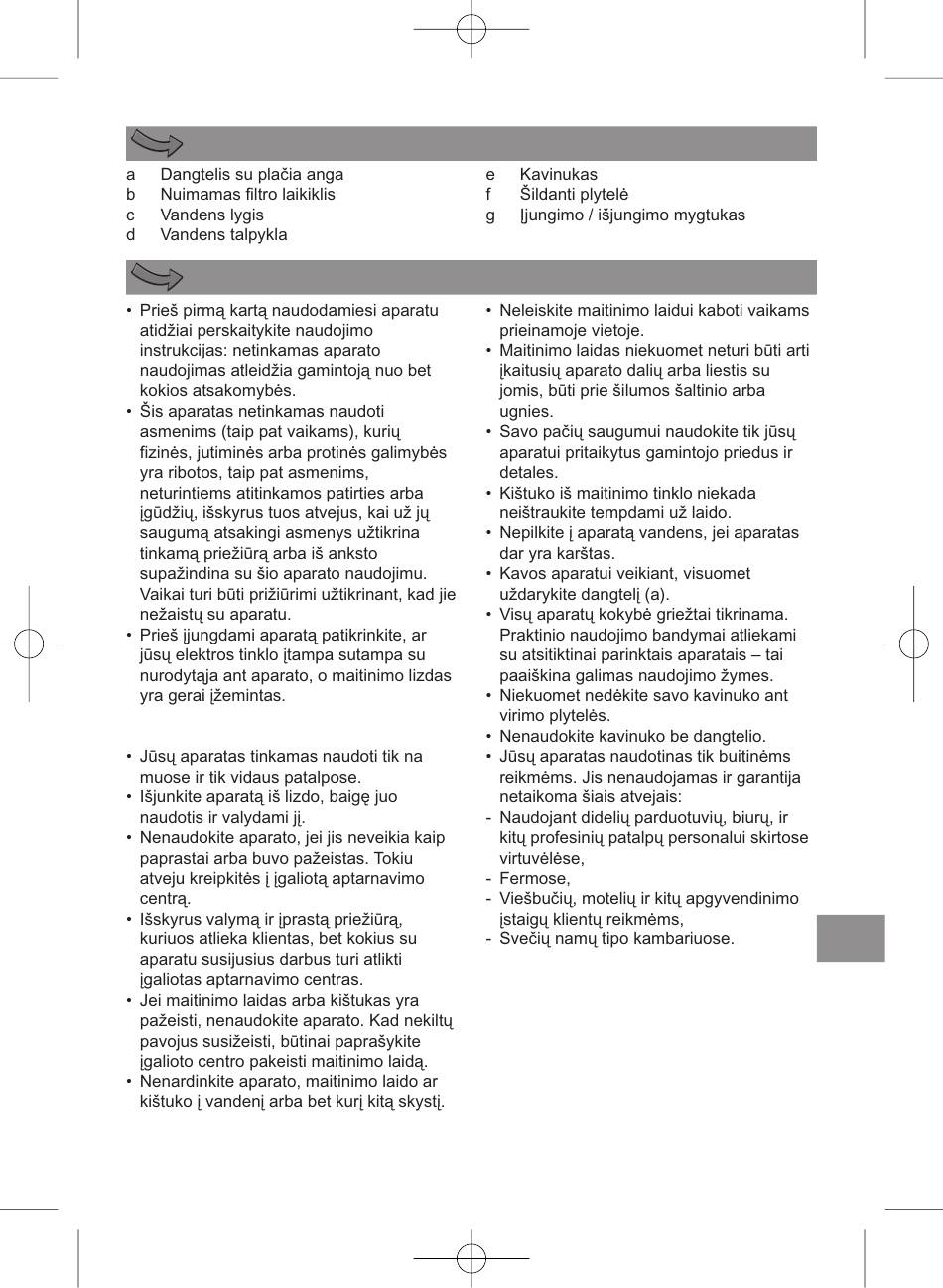 a Dangtelis su plačia anga
b Nuimamas filtro laikiklis
c Vandens lygis
d Vandens talpykla

e Kavinukas
f Šildanti plytelė
g Įjungimo / išjungimo mygtukas

• Prieš pirmą kartą naudodamiesi aparatu atidžiai perskaitykite naudojimo instrukcijas: netinkamas aparato naudojimas atleidžia gamintoją nuo bet kokios atsakomybės.
• Šis aparatas netinkamas naudoti asmenims (taip pat vaikams), kurių fizinės, jutiminės arba protinės galimybės yra ribotos, taip pat asmenims, neturintiems atitinkamos patirties arba įgūdžių, išskyrus tuos atvejus, kai už jų saugumą atsakingi asmenys užtikrina tinkamą priežiūrą arba iš anksto supažindina su šio aparato naudojimu. Vaikai turi būti prižiūrimi užtikrinant, kad jie nežaistų su aparatu.
• Prieš įjungdami aparatą patikrinkite, ar jūsų elektros tinklo įtampa sutampa su nurodytąja ant aparato, o maitinimo lizdas yra gerai įžemintas.

• Jūsų aparatas tinkamas naudoti tik na muose ir tik vidaus patalpose.
• Išjunkite aparatą iš lizdo, baigę juo naudotis ir valydami jį.
• Nenaudokite aparato, jei jis neveikia kaip paprastai arba buvo pažeistas. Tokiu atveju kreipkitės į įgaliotą aptarnavimo centrą.
• Išskyrus valymą ir įprastą priežiūrą, kuriuos atlieka klientas, bet kokius su aparatu susijusius darbus turi atlikti įgaliotas aptarnavimo centras.
• Jei maitinimo laidas arba kištukas yra pažeisti, nenaudokite aparato. Kad nekiltų pavojus susižeisti, būtinai paprašykite įgalioto centro pakeisti maitinimo laidą.
• Nenardinkite aparato, maitinimo laido ar kištuko į vandenį arba bet kurį kitą skystį.

• Neleiskite maitinimo laidui kaboti vaikams prieinamoje vietoje.
• Maitinimo laidas niekuomet neturi būti arti įkaitusių aparato dalių arba liestis su jomis, būti prie šilumos šaltinio arba ugnies.
• Savo pačių saugumui naudokite tik jūsų aparatui pritaikytus gamintojo priedus ir detales.
• Kištuko iš maitinimo tinklo niekada neištraukite tempdami už laido.
• Nepilkite į aparatą vandens, jei aparatas dar yra karštas.
• Kavos aparatui veikiant, visuomet uždarykite dangtelį (a).
• Visų aparatų kokybė griežtai tikrinama. Praktinio naudojimo bandymai atliekami su atsitiktinai parinktais aparatais – tai paaiškina galimas naudojimo žymes.
• Niekuomet nedėkite savo kavinuko ant virimo plytelės.
• Nenaudokite kavinuko be dangtelio.
• Jūsų aparatas naudotinas tik buitinėms reikmėms. Jis nenaudojamas ir garantija netaikoma šiais atvejais:
- Naudojant didelių parduotuvių, biurų, ir kitų profesinių patalpų personalui skirtose virtuvėlėse,
- Fermose,
- Viešbučių, motelių ir kitų apgyvendinimo įstaigų klientų reikmėms,
- Svečių namų tipo kambariuose.